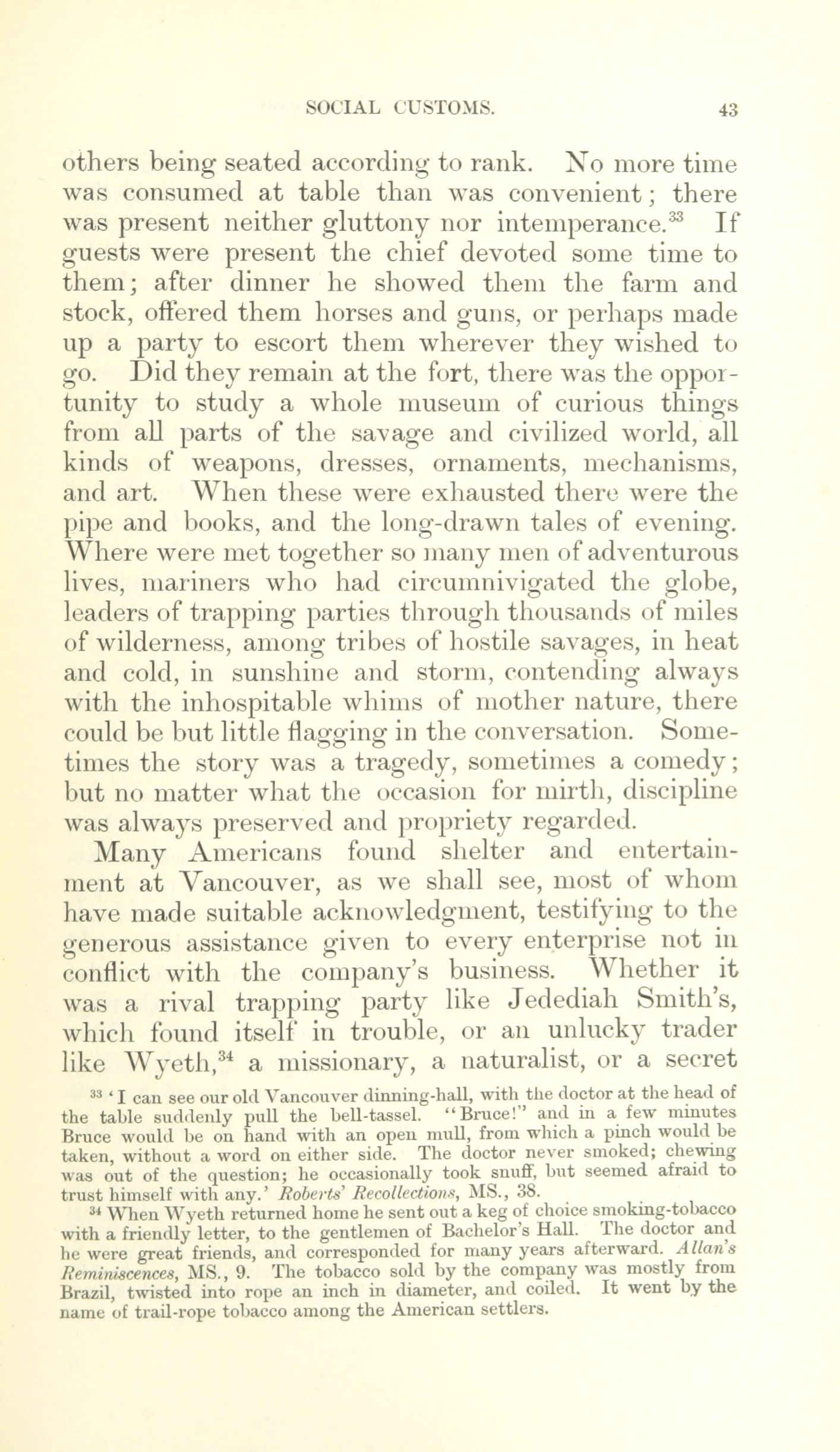 SOCIAL CUSTOMS. 43

others being seated according to rank. No more time was consumed at table than was convenient; there was present neither gluttony nor intemperance.$^{33}$ If guests were present the chief devoted some time to them; after dinner he showed them the farm and stock, offered them horses and guns, or perhaps made up a party to escort them wherever they wished to go. Did they remain at the fort, there was the opportunity to study a whole museum of curious things from all parts of the savage and civilized world, all kinds of weapons, dresses, ornaments, mechanisms, and art. When these were exhausted there were the pipe and books, and the long-drawn tales of evening. Where were met together so many men of adventurous lives, mariners who had circumnivigated the globe, leaders of trapping parties through thousands of miles of wilderness, among tribes of hostile savages, in heat and cold, in sunshine and storm, contending always with the inhospitable whims of mother nature, there could be but little flagging in the conversation. Sometimes the story was a tragedy, sometimes a comedy; but no matter what the occasion for mirth, discipline was always preserved and propriety regarded.

Many Americans found shelter and entertainment at Vancouver, as we shall see, most of whom have made suitable acknowledgment, testifying to the generous assistance given to every enterprise not in conflict with the company's business. Whether it was a rival trapping party like Jedediah Smith's, which found itself in trouble, or an unlucky trader like Wyeth,$^{34}$ a missionary, a naturalist, or a secret

$^{33}$ 'I can see our old Vancouver dinning-hall, with the doctor at the head of the table suddenly pull the bell-tassel. "Bruce!" and in a few minutes Bruce would be on hand with an open mull, from which a pinch would be taken, without a word on either side. The doctor never smoked; chewing was out of the question; he occasionally took snuff, but seemed afraid to trust himself with any.' Roberts' Recollections, MS., 38.

$^{34}$ When Wyeth returned home he sent out a keg of choice smoking-tobacco with a friendly letter, to the gentlemen of Bachelor's Hall. The doctor and he were great friends, and corresponded for many years afterward. Allan's Reminiscences, MS., 9. The tobacco sold by the company was mostly from Brazil, twisted into rope an inch in diameter, and coiled. It went by the name of trail-rope tobacco among the American settlers.